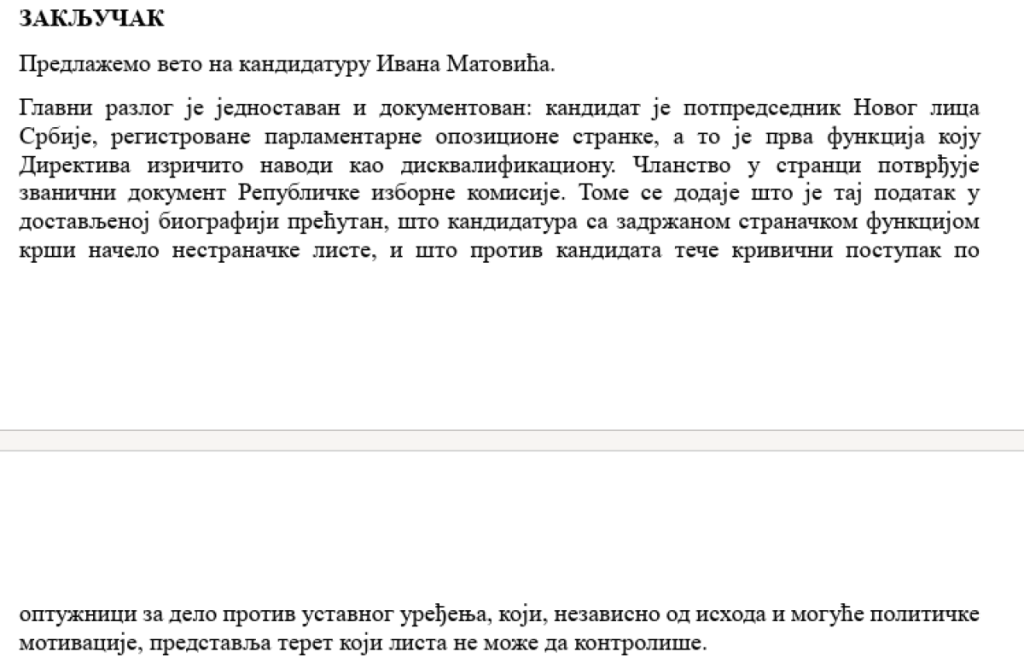 ЗАКЉУЧАК

Предлажемо вето на кандидатуру Ивана Матовића.

Главни разлог је једноставан и документован: кандидат је потпредседник Новог лица Србије, регистроване парламентарне опозиционе странке, а то је прва функција коју Директива изричито наводи као дисквалификациону. Чланство у странци потврђује званични документ Републичке изборне комисије. Томе се додаје што је тај податак у достављеној биографији прећутан, што кандидатура са задржаном страначком функцијом крши начело нестраначке листе, и што против кандидата тече кривични поступак по оптужници за дело против уставног уређења, који, независно од исхода и могуће политичке мотивације, представља терет који листа не може да контролише.